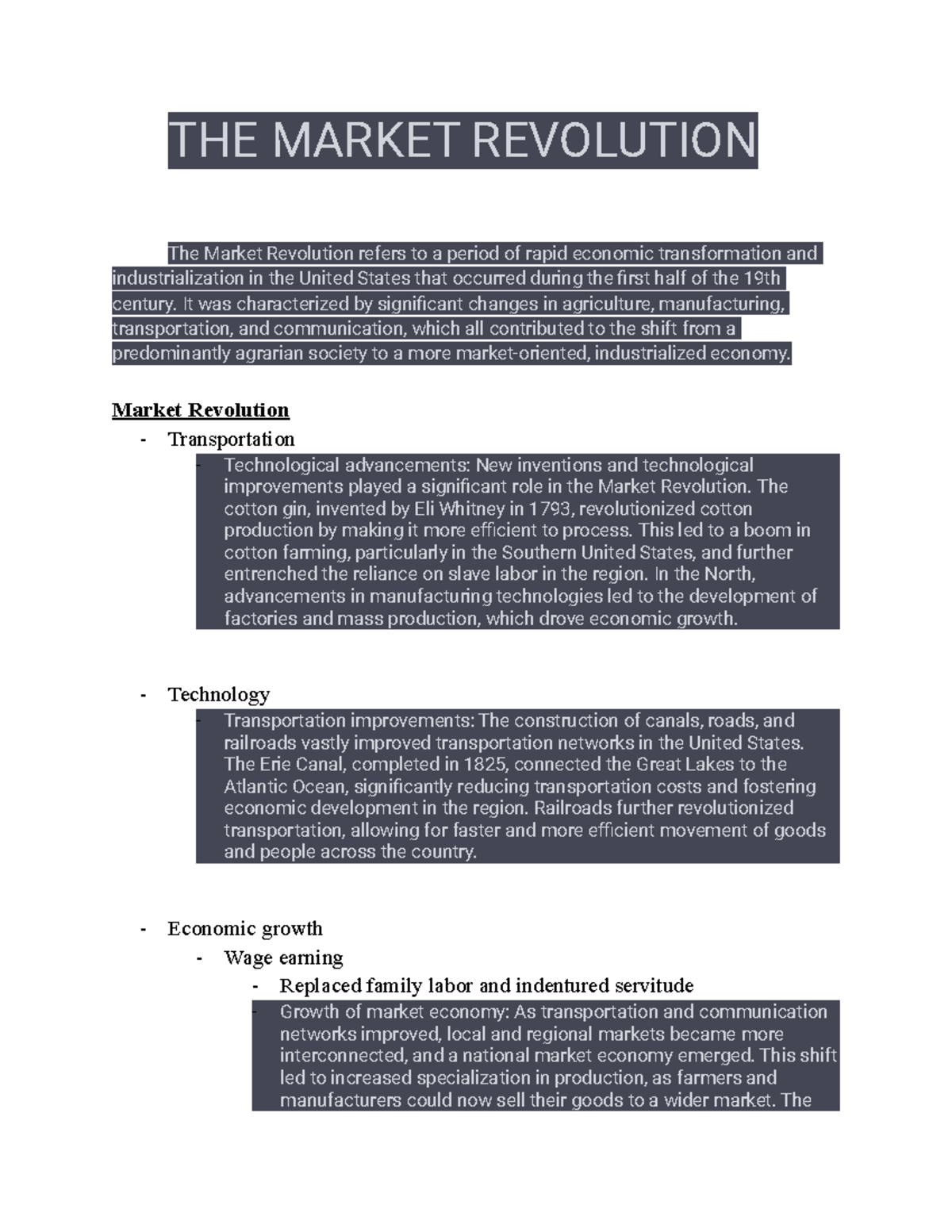 THE MARKET REVOLUTION

The Market Revolution refers to a period of rapid economic transformation and industrialization in the United States that occurred during the first half of the 19th century. It was characterized by significant changes in agriculture, manufacturing, transportation, and communication, which all contributed to the shift from a predominantly agrarian society to a more market-oriented, industrialized economy.

Market Revolution

- Transportation
  - Technological advancements: New inventions and technological improvements played a significant role in the Market Revolution. The cotton gin, invented by Eli Whitney in 1793, revolutionized cotton production by making it more efficient to process. This led to a boom in cotton farming, particularly in the Southern United States, and further entrenched the reliance on slave labor in the region. In the North, advancements in manufacturing technologies led to the development of factories and mass production, which drove economic growth.

- Technology
  - Transportation improvements: The construction of canals, roads, and railroads vastly improved transportation networks in the United States. The Erie Canal, completed in 1825, connected the Great Lakes to the Atlantic Ocean, significantly reducing transportation costs and fostering economic development in the region. Railroads further revolutionized transportation, allowing for faster and more efficient movement of goods and people across the country.

- Economic growth
  - Wage earning
    - Replaced family labor and indentured servitude
    - Growth of market economy: As transportation and communication networks improved, local and regional markets became more interconnected, and a national market economy emerged. This shift led to increased specialization in production, as farmers and manufacturers could now sell their goods to a wider market. The